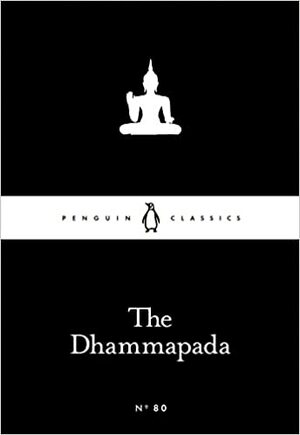 PENGUIN CLASSICS

The Dhammapada

Nº 80